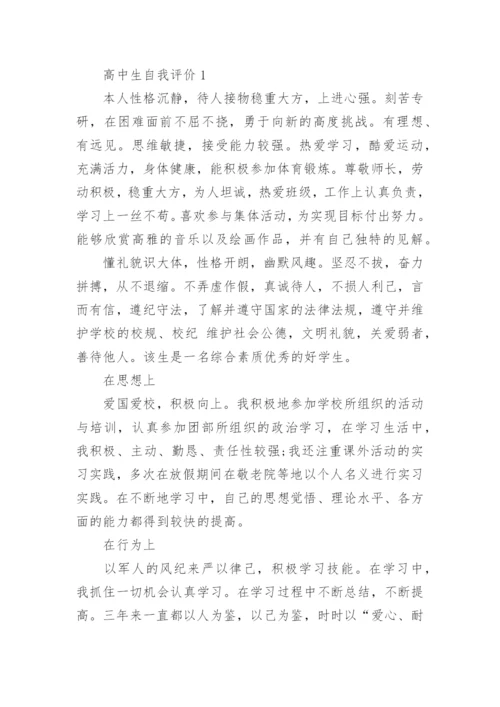 高中生自我评价 1

本人性格沉静，待人接物稳重大方，上进心强。刻苦专研，在困难面前不屈不挠，勇于向新的高度挑战。有理想、有远见。思维敏捷，接受能力较强。热爱学习，酷爱运动，充满活力，身体健康，能积极参加体育锻炼。尊敬师长，劳动积极，稳重大方，为人坦诚，热爱班级，工作上认真负责，学习上一丝不苟。喜欢参与集体活动，为实现目标付出努力。能够欣赏高雅的音乐以及绘画作品，并有自己独特的见解。

懂礼貌识大体，性格开朗，幽默风趣。坚忍不拔，奋力拼搏，从不退缩。不弄虚作假，真诚待人，不损人利己，言而有信，遵纪守法，了解并遵守国家的法律法规，遵守并维护学校的校规、校纪 维护社会公德，文明礼貌，关爱弱者，善待他人。该生是一名综合素质优秀的好学生。

在思想上

爱国爱校，积极向上。我积极地参加学校所组织的活动与培训，认真参加团部所组织的政治学习，在学习生活中，我积极、主动、勤恳、责任性较强;我还注重课外活动的实习实践，多次在放假期间在敬老院等地以个人名义进行实习实践。在不断地学习中，自己的思想觉悟、理论水平、各方面的能力都得到较快的提高。

在行为上

以军人的风纪来严以律己，积极学习技能。在学习中，我抓住一切机会认真学习。在学习过程中不断总结，不断提高。三年来一直都以人为鉴，以己为鉴，时时以“爱心、耐